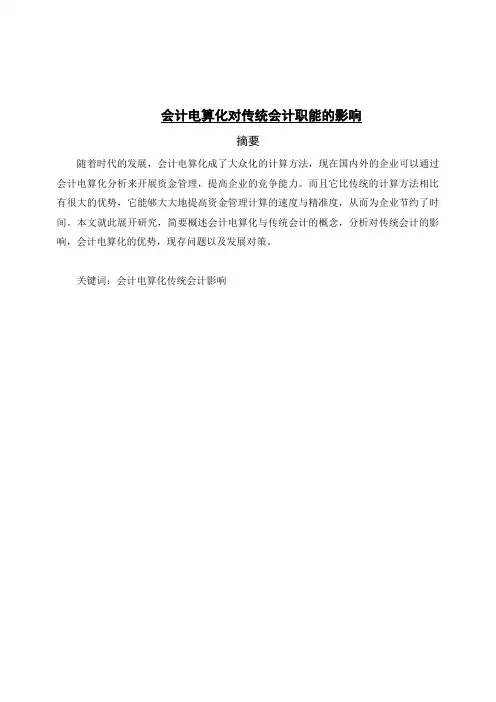 会计电算化对传统会计职能的影响

摘要

随着时代的发展，会计电算化成了大众化的计算方法，现在国内外的企业可以通过会计电算化分析来开展资金管理，提高企业的竞争能力。而且它比传统的计算方法相比有很大的优势，它能够大大地提高资金管理计算的速度与精准度，从而为企业节约了时间。本文就此展开研究，简要概述会计电算化与传统会计的概念，分析对传统会计的影响，会计电算化的优势，现存问题以及发展对策。

关键词：会计电算化传统会计影响